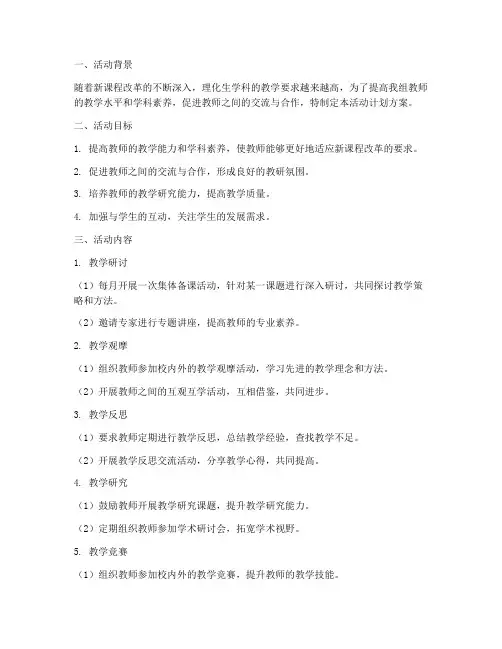 一、活动背景

随着新课程改革的不断深入，理化生学科的教学要求越来越高，为了提高我组教师的教学水平和学科素养，促进教师之间的交流与合作，特制定本活动计划方案。

二、活动目标

1. 提高教师的教学能力和学科素养，使教师能够更好地适应新课程改革的要求。

2. 促进教师之间的交流与合作，形成良好的教研氛围。

3. 培养教师的教学研究能力，提高教学质量。

4. 加强与学生的互动，关注学生的发展需求。

三、活动内容

1. 教学研讨

（1）每月开展一次集体备课活动，针对某一课题进行深入研讨，共同探讨教学策略和方法。

（2）邀请专家进行专题讲座，提高教师的专业素养。

2. 教学观摩

（1）组织教师参加校内外的教学观摩活动，学习先进的教学理念和方法。

（2）开展教师之间的互观互学活动，互相借鉴，共同进步。

3. 教学反思

（1）要求教师定期进行教学反思，总结教学经验，查找教学不足。

（2）开展教学反思交流活动，分享教学心得，共同提高。

4. 教学研究

（1）鼓励教师开展教学研究课题，提升教学研究能力。

（2）定期组织教师参加学术研讨会，拓宽学术视野。

5. 教学竞赛

（1）组织教师参加校内外的教学竞赛，提升教师的教学技能。